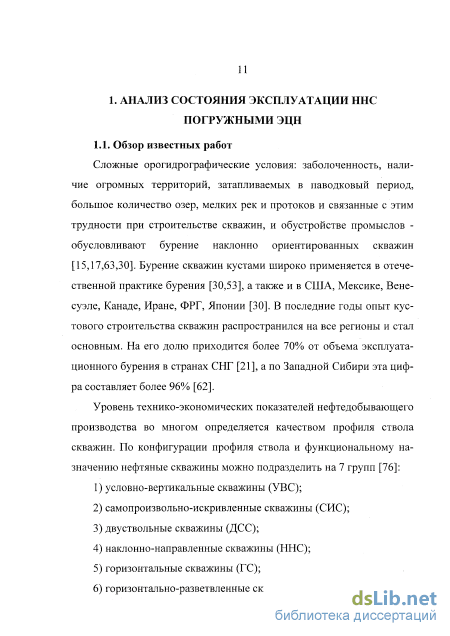 11

1. АНАЛИЗ СОСТОЯНИЯ ЭКСПЛУАТАЦИИ ННС ПОГРУЖНЫМИ ЭЦН

1.1. Обзор известных работ

Сложные орогидрографические условия: заболоченность, наличие огромных территорий, затапливаемых в паводковый период, большое количество озер, мелких рек и протоков и связанные с этим трудности при строительстве скважин, и обустройстве промыслов - обусловливают бурение наклонно ориентированных скважин [15,17,63,30]. Бурение скважин кустами широко применяется в отечественной практике бурения [30,53], а также и в США, Мексике, Венесуэле, Канаде, Иране, ФРГ, Японии [30]. В последние годы опыт кустового строительства скважин распространился на все регионы и стал основным. На его долю приходится более 70% от объема эксплуатационного бурения в странах СНГ [21], а по Западной Сибири эта цифра составляет более 96% [62].

Уровень технико-экономических показателей нефтедобывающего производства во многом определяется качеством профиля ствола скважин. По конфигурации профиля ствола и функциональному назначению нефтяные скважины можно подразделить на 7 групп [76]:

1) условно-вертикальные скважины (УВС);

2) самопроизвольно-искривленные скважины (СИС);

3) двуствольные скважины (ДСС);

4) наклонно-направленные скважины (ННС);

5) горизонтальные скважины (ГС);

6) горизонтально-разветвленные ск

dsLib.net
библиотека диссертаций